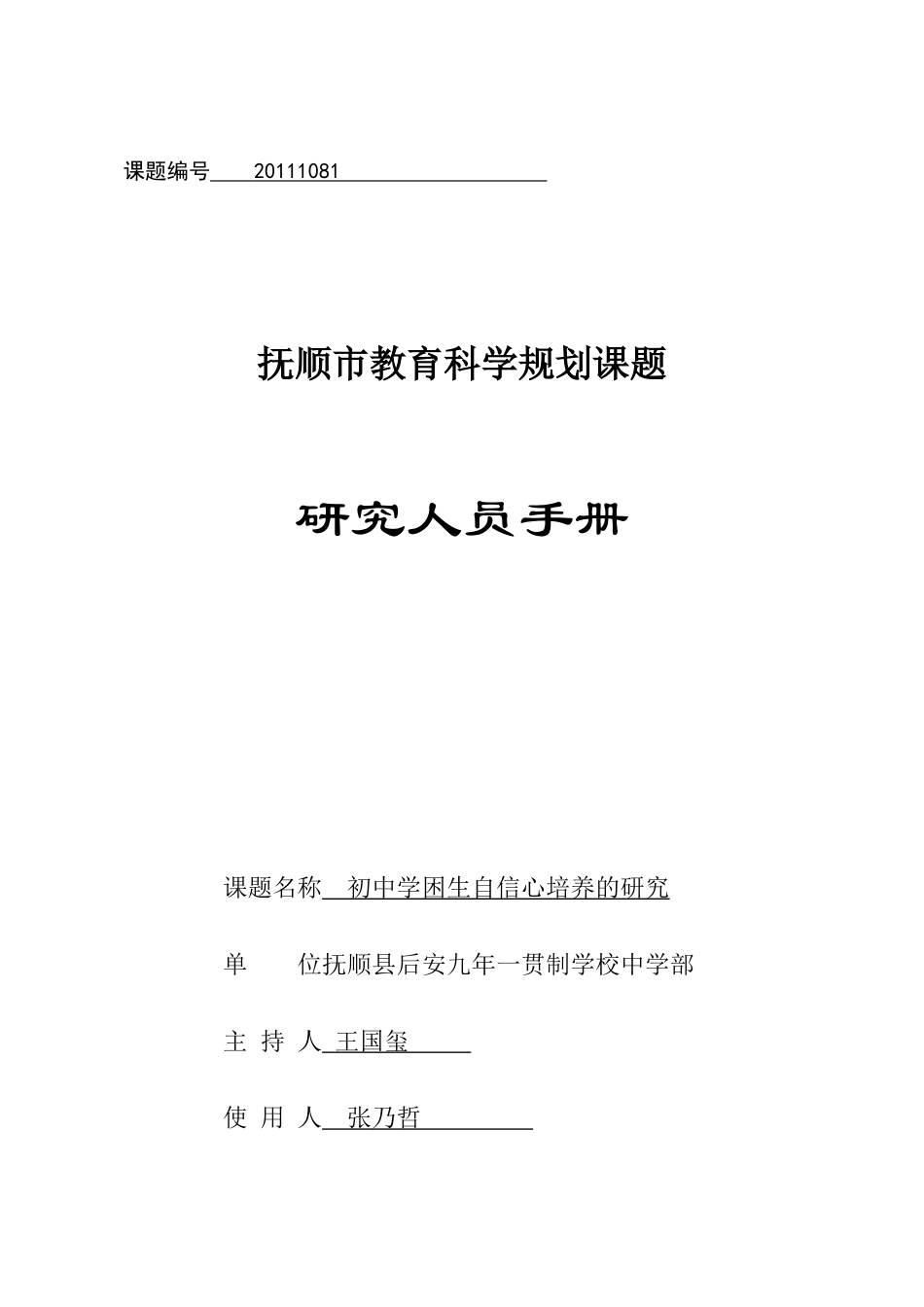 课题编号 20111081

抚顺市教育科学规划课题

研究人员手册

课题名称 初中学困生自信心培养的研究

单 位抚顺县后安九年一贯制学校中学部

主 持 人 王国玺

使 用 人 张乃哲